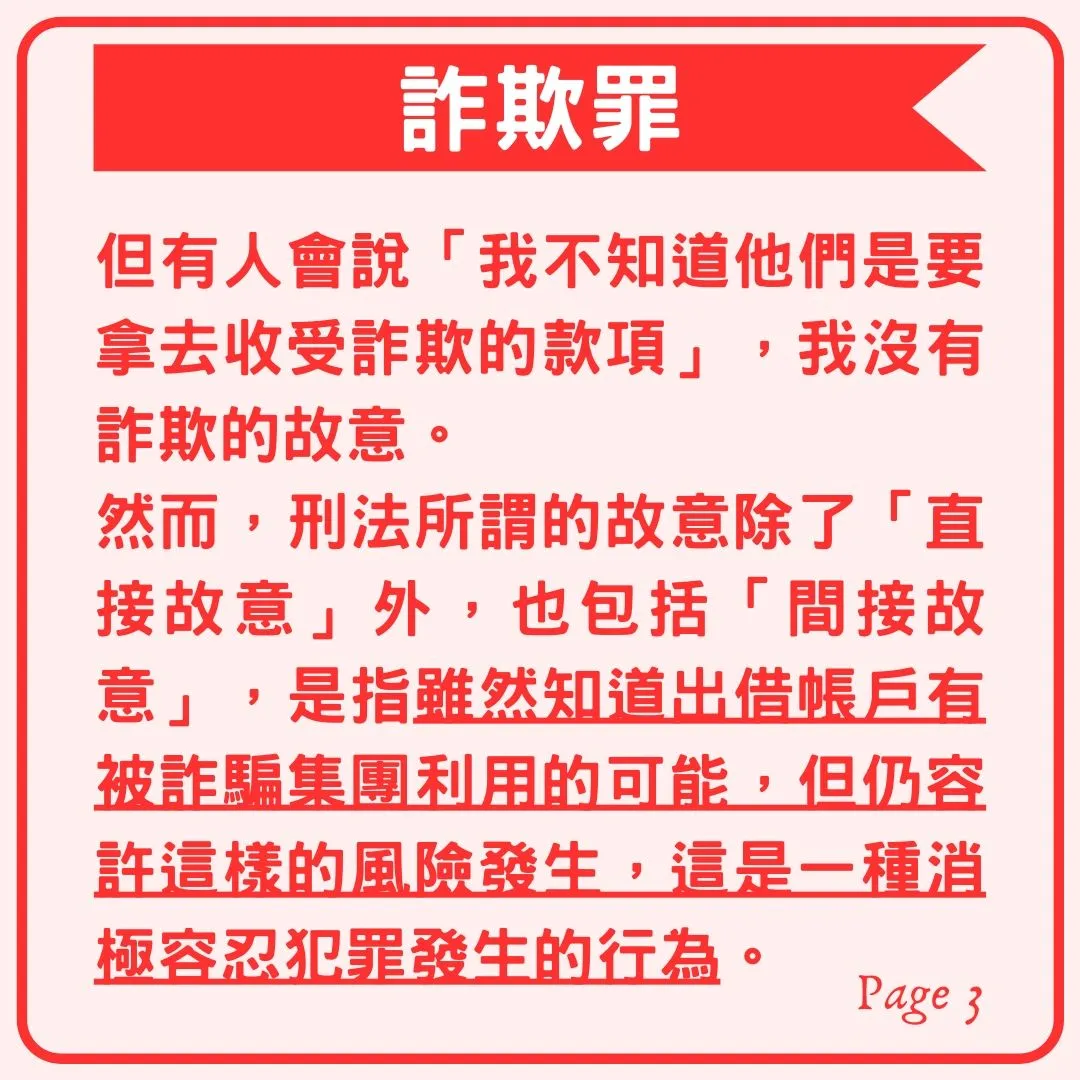 詐欺罪

但有人會說「我不知道他們是要拿去收受詐欺的款項」，我沒有詐欺的故意。

然而，刑法所謂的故意除了「直接故意」外，也包括「間接故意」，是指雖然知道出借帳戶有被詐騙集團利用的可能，但仍容許這樣的風險發生，這是一種消極容忍犯罪發生的行為。

Page 3